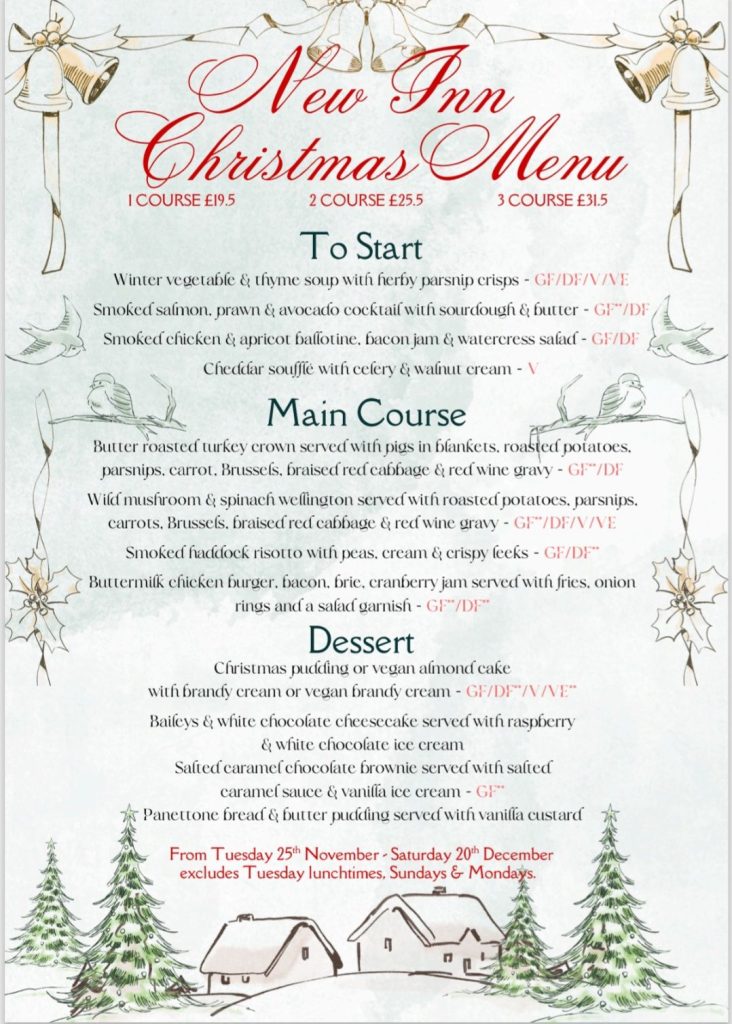 New Inn Christmas Menu

1 COURSE £19.5 2 COURSE £25.5 3 COURSE £31.5

To Start

Winter vegetable & thyme soup with herby parsnip crisps - GF/DF/V/VE

Smoked salmon, prawn & avocado cocktail with sourdough & butter - GF**/DF

Smoked chicken & apricot ballotine, bacon jam & watercress salad - GF/DF

Cheddar soufflé with celery & walnut cream - V

Main Course

Butter roasted turkey crown served with pigs in blankets, roasted potatoes, parsnips, carrot, Brussels, braised red cabbage & red wine gravy - GF**/DF

Wild mushroom & spinach wellington served with roasted potatoes, parsnips, carrots, Brussels, braised red cabbage & red wine gravy - GF**/DF/V/VE

Smoked haddock risotto with peas, cream & crispy leeks - GF/DF**

Buttermilk chicken burger, bacon, brie, cranberry jam served with fries, onion rings and a salad garnish - GF**/DF**

Dessert

Christmas pudding or vegan almond cake with brandy cream or vegan brandy cream - GF/DF**/V/VE**

Baileys & white chocolate cheesecake served with raspberry & white chocolate ice cream

Salted caramel chocolate brownie served with salted caramel sauce & vanilla ice cream - GF**

Panettone bread & butter pudding served with vanilla custard

From Tuesday 25th November - Saturday 20th December excludes Tuesday lunchtimes, Sundays & Mondays.